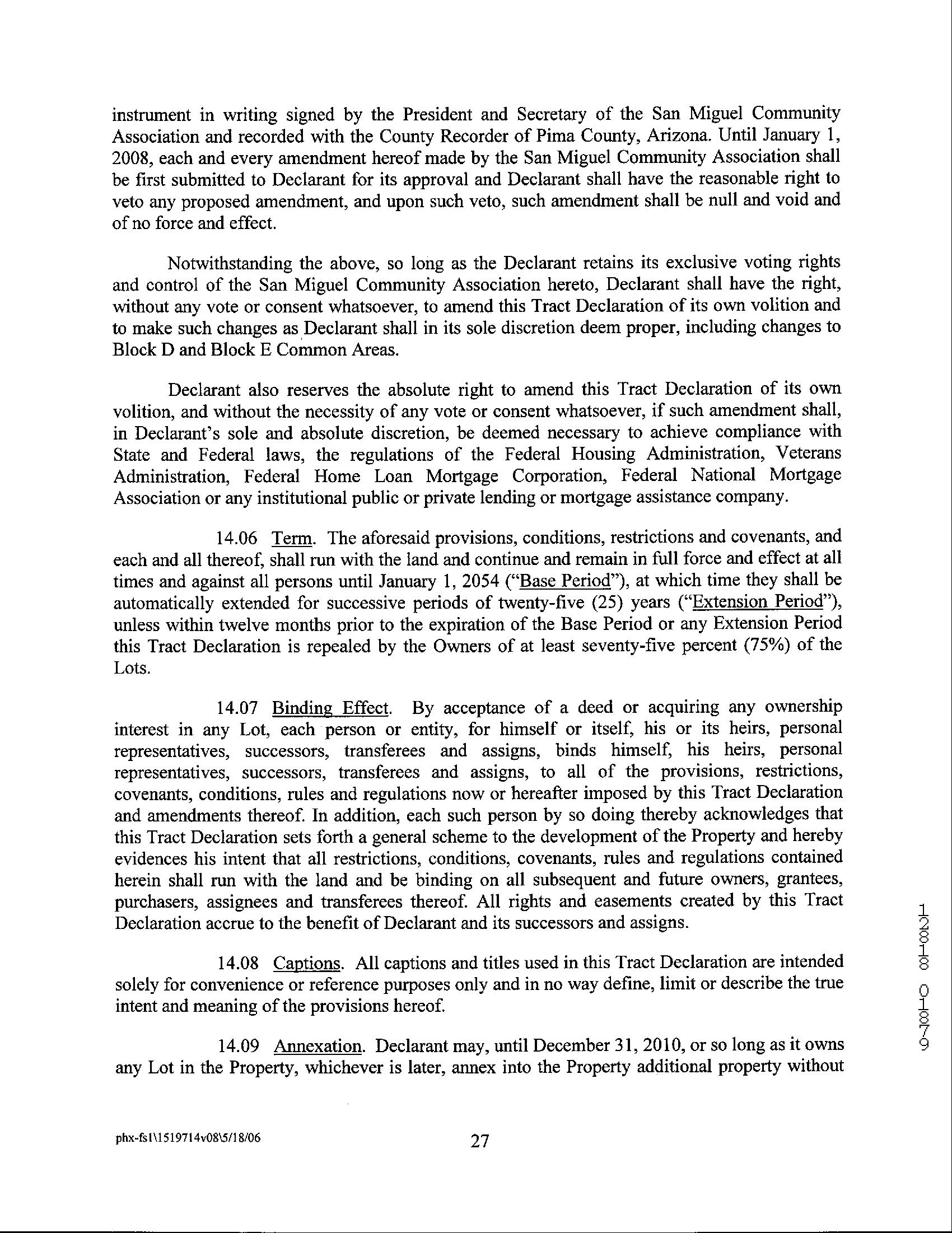 instrument in writing signed by the President and Secretary of the San Miguel Community Association and recorded with the County Recorder of Pima County, Arizona. Until January 1, 2008, each and every amendment hereof made by the San Miguel Community Association shall be first submitted to Declarant for its approval and Declarant shall have the reasonable right to veto any proposed amendment, and upon such veto, such amendment shall be null and void and of no force and effect.

Notwithstanding the above, so long as the Declarant retains its exclusive voting rights and control of the San Miguel Community Association hereto, Declarant shall have the right, without any vote or consent whatsoever, to amend this Tract Declaration of its own volition and to make such changes as Declarant shall in its sole discretion deem proper, including changes to Block D and Block E Common Areas.

Declarant also reserves the absolute right to amend this Tract Declaration of its own volition, and without the necessity of any vote or consent whatsoever, if such amendment shall, in Declarant's sole and absolute discretion, be deemed necessary to achieve compliance with State and Federal laws, the regulations of the Federal Housing Administration, Veterans Administration, Federal Home Loan Mortgage Corporation, Federal National Mortgage Association or any institutional public or private lending or mortgage assistance company.

14.06 Term. The aforesaid provisions, conditions, restrictions and covenants, and each and all thereof, shall run with the land and continue and remain in full force and effect at all times and against all persons until January 1, 2054 ("Base Period"), at which time they shall be automatically extended for successive periods of twenty-five (25) years ("Extension Period"), unless within twelve months prior to the expiration of the Base Period or any Extension Period this Tract Declaration is repealed by the Owners of at least seventy-five percent (75%) of the Lots.

14.07 Binding Effect. By acceptance of a deed or acquiring any ownership interest in any Lot, each person or entity, for himself or itself, his or its heirs, personal representatives, successors, transferees and assigns, binds himself, his heirs, personal representatives, successors, transferees and assigns, to all of the provisions, restrictions, covenants, conditions, rules and regulations now or hereafter imposed by this Tract Declaration and amendments thereof. In addition, each such person by so doing thereby acknowledges that this Tract Declaration sets forth a general scheme to the development of the Property and hereby evidences his intent that all restrictions, conditions, covenants, rules and regulations contained herein shall run with the land and be binding on all subsequent and future owners, grantees, purchasers, assignees and transferees thereof. All rights and easements created by this Tract Declaration accrue to the benefit of Declarant and its successors and assigns.

14.08 Captions. All captions and titles used in this Tract Declaration are intended solely for convenience or reference purposes only and in no way define, limit or describe the true intent and meaning of the provisions hereof.

14.09 Annexation. Declarant may, until December 31, 2010, or so long as it owns any Lot in the Property, whichever is later, annex into the Property additional property without

12818 01879

phx-fs1\1519714v08\5/18/06 27